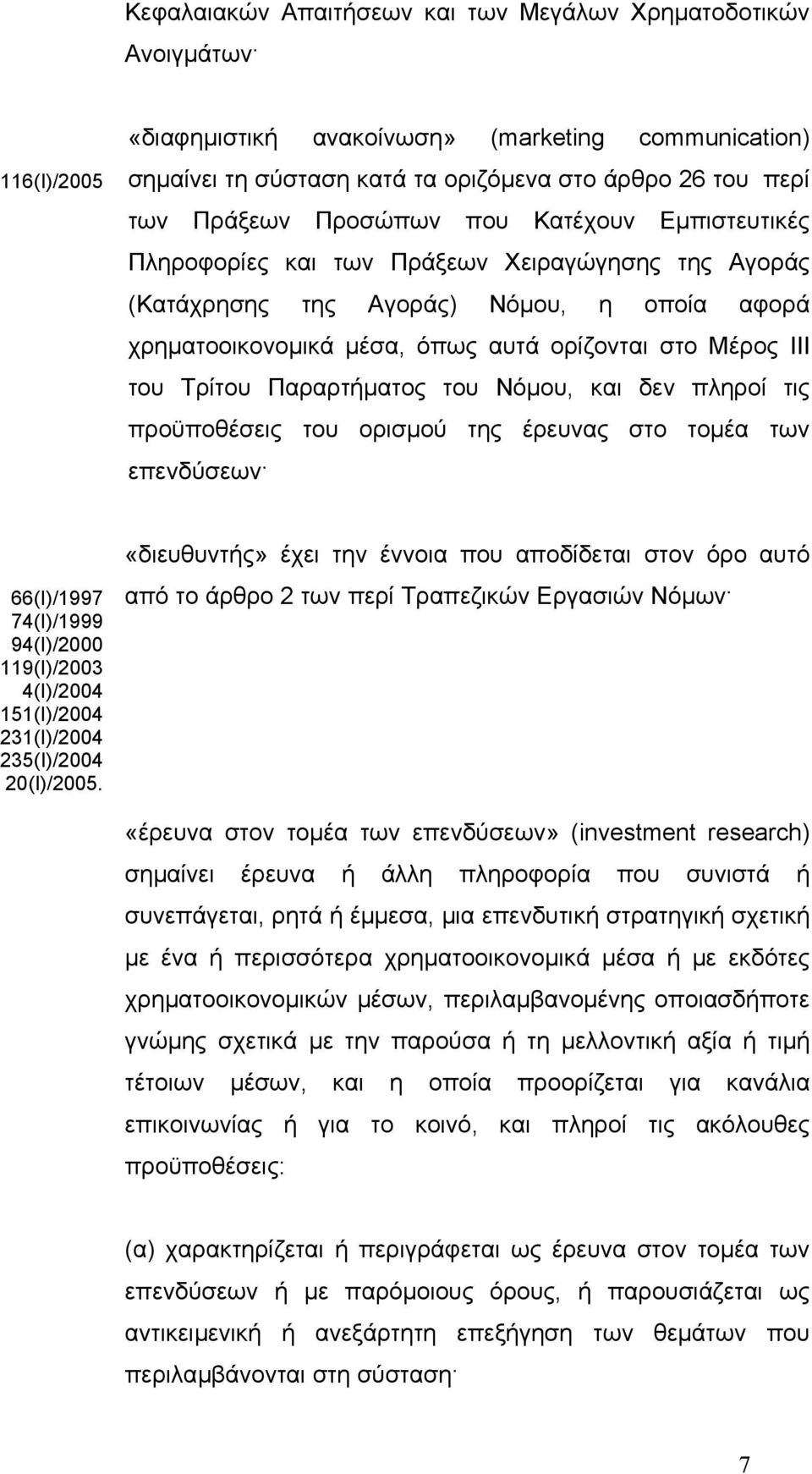 Κεφαλαιακών Απαιτήσεων και των Μεγάλων Χρηματοδοτικών Ανοιγμάτων·

116(Ι)/2005

«διαφημιστική ανακοίνωση» (marketing communication) σημαίνει τη σύσταση κατά τα οριζόμενα στο άρθρο 26 του περί των Πράξεων Προσώπων που Κατέχουν Εμπιστευτικές Πληροφορίες και των Πράξεων Χειραγώγησης της Αγοράς (Κατάχρησης της Αγοράς) Νόμου, η οποία αφορά χρηματοοικονομικά μέσα, όπως αυτά ορίζονται στο Μέρος ΙΙΙ του Τρίτου Παραρτήματος του Νόμου, και δεν πληροί τις προϋποθέσεις του ορισμού της έρευνας στο τομέα των επενδύσεων·

66(Ι)/1997
74(Ι)/1999
94(Ι)/2000
119(Ι)/2003
4(Ι)/2004
151(Ι)/2004
231(Ι)/2004
235(Ι)/2004
20(Ι)/2005.

«διευθυντής» έχει την έννοια που αποδίδεται στον όρο αυτό από το άρθρο 2 των περί Τραπεζικών Εργασιών Νόμων·

«έρευνα στον τομέα των επενδύσεων» (investment research) σημαίνει έρευνα ή άλλη πληροφορία που συνιστά ή συνεπάγεται, ρητά ή έμμεσα, μια επενδυτική στρατηγική σχετική με ένα ή περισσότερα χρηματοοικονομικά μέσα ή με εκδότες χρηματοοικονομικών μέσων, περιλαμβανομένης οποιασδήποτε γνώμης σχετικά με την παρούσα ή τη μελλοντική αξία ή τιμή τέτοιων μέσων, και η οποία προορίζεται για κανάλια επικοινωνίας ή για το κοινό, και πληροί τις ακόλουθες προϋποθέσεις:

(α) χαρακτηρίζεται ή περιγράφεται ως έρευνα στον τομέα των επενδύσεων ή με παρόμοιους όρους, ή παρουσιάζεται ως αντικειμενική ή ανεξάρτητη επεξήγηση των θεμάτων που περιλαμβάνονται στη σύσταση·

7